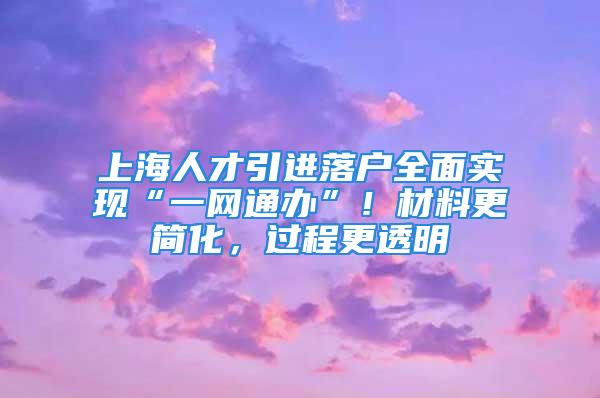 上海人才引进落户全面实现“一网通办”！材料更简化，过程更透明